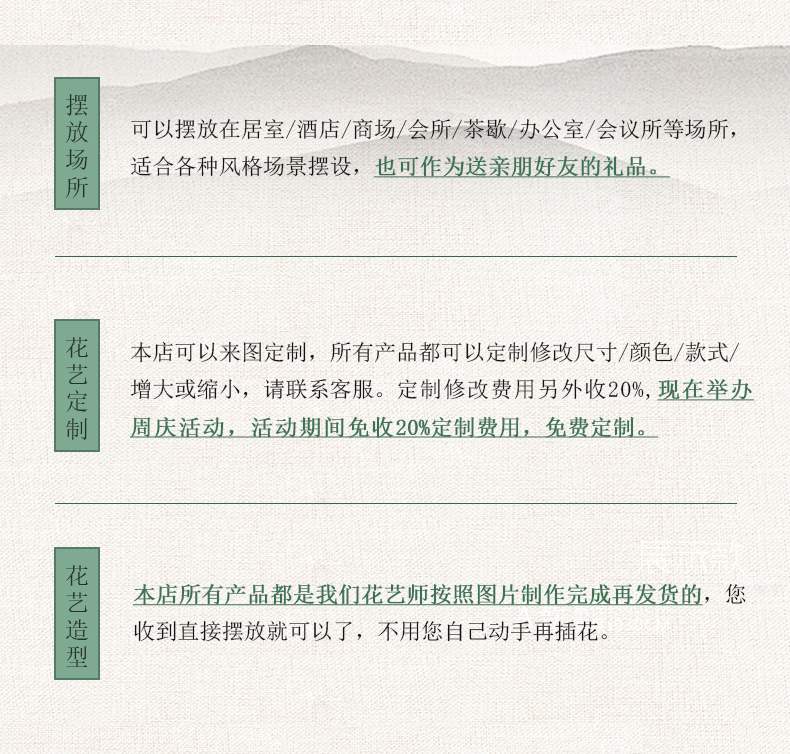 摆放场所

可以摆放在居室/酒店/商场/会所/茶歇/办公室/会议所等场所，适合各种风格场景摆设，也可作为送亲朋好友的礼品。

花艺定制

本店可以来图定制，所有产品都可以定制修改尺寸/颜色/款式/增大或缩小，请联系客服。定制修改费用另外收20%，现在举办周庆活动，活动期间免收20%定制费用，免费定制。

花艺造型

本店所有产品都是我们花艺师按照图片制作完成再发货的，您收到直接摆放就可以了，不用您自己动手再插花。